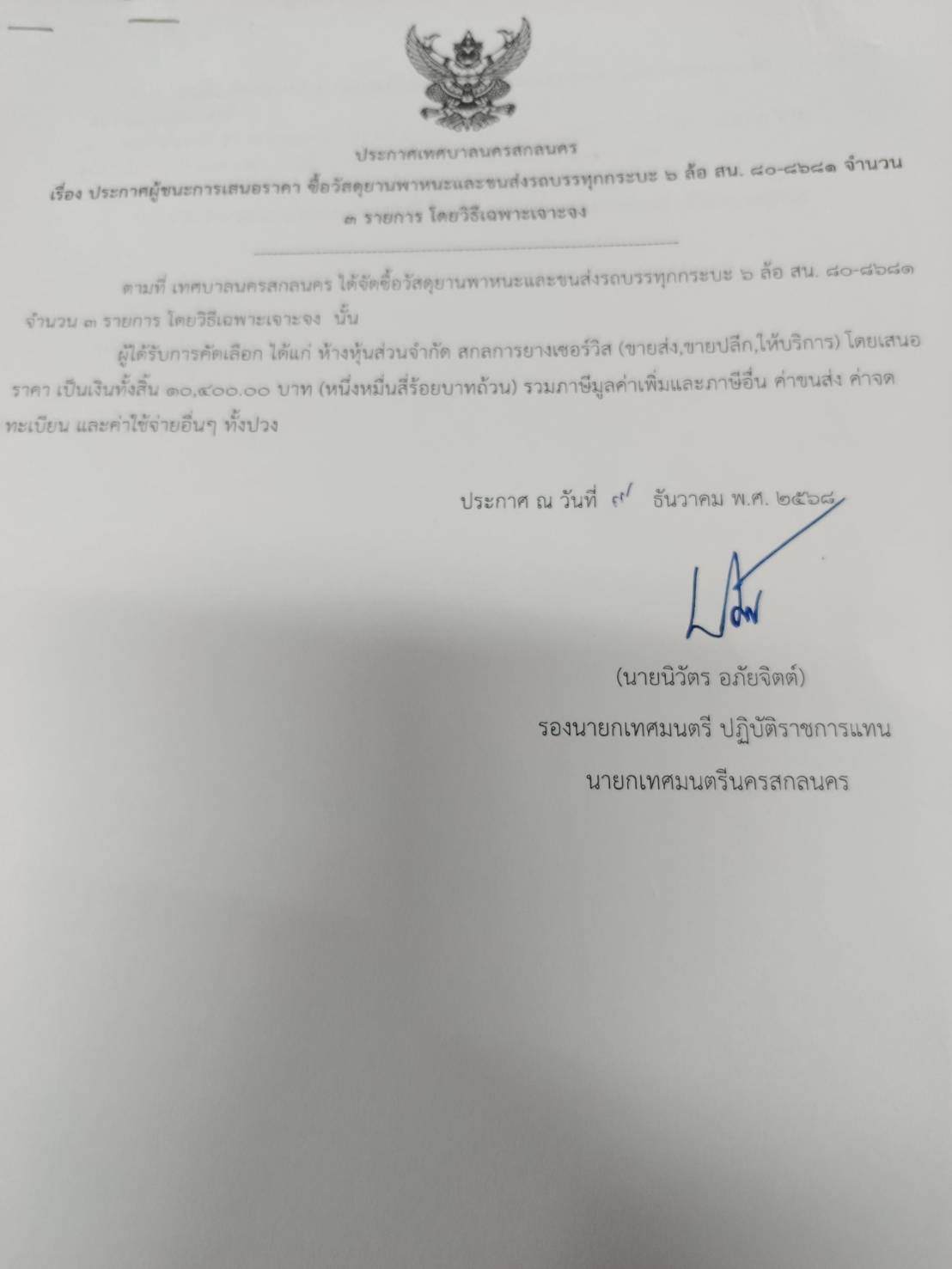 ประกาศเทศบาลนครสกลนคร

เรื่อง ประกาศผู้ชนะการเสนอราคา ซื้อวัสดุยานพาหนะและขนส่งรถบรรทุกกระบะ ๖ ล้อ สน. ๘๐-๘๖๘๑ จำนวน ๓ รายการ โดยวิธีเฉพาะเจาะจง

ตามที่ เทศบาลนครสกลนคร ได้จัดซื้อวัสดุยานพาหนะและขนส่งรถบรรทุกกระบะ ๖ ล้อ สน. ๘๐-๘๖๘๑ จำนวน ๓ รายการ โดยวิธีเฉพาะเจาะจง นั้น

ผู้ได้รับการคัดเลือก ได้แก่ ห้างหุ้นส่วนจำกัด สกลการยางเซอร์วิส (ขายส่ง,ขายปลีก,ให้บริการ) โดยเสนอราคา เป็นเงินทั้งสิ้น ๑๐,๔๐๐.๐๐ บาท (หนึ่งหมื่นสี่ร้อยบาทถ้วน) รวมภาษีมูลค่าเพิ่มและภาษีอื่น ค่าขนส่ง ค่าจดทะเบียน และค่าใช้จ่ายอื่นๆ ทั้งปวง

ประกาศ ณ วันที่ ๙ ธันวาคม พ.ศ. ๒๕๖๘

(นายนิวัตร อภัยจิตต์)
รองนายกเทศมนตรี ปฏิบัติราชการแทน
นายกเทศมนตรีนครสกลนคร